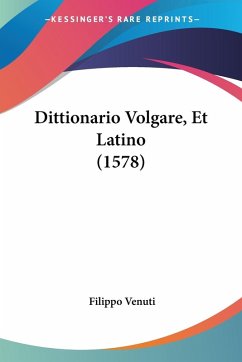 —KESSINGER'S RARE REPRINTS—

Dittionario Volgare, Et Latino (1578)

Filippo Venuti